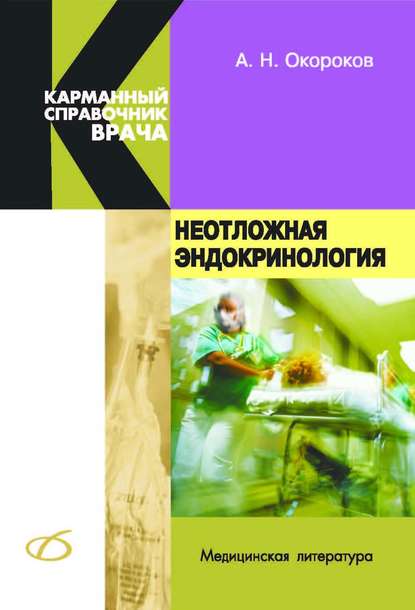 А. Н. Окороков

КАРМАННЫЙ СПРАВОЧНИК ВРАЧА

НЕОТЛОЖНАЯ ЭНДОКРИНОЛОГИЯ

Медицинская литература